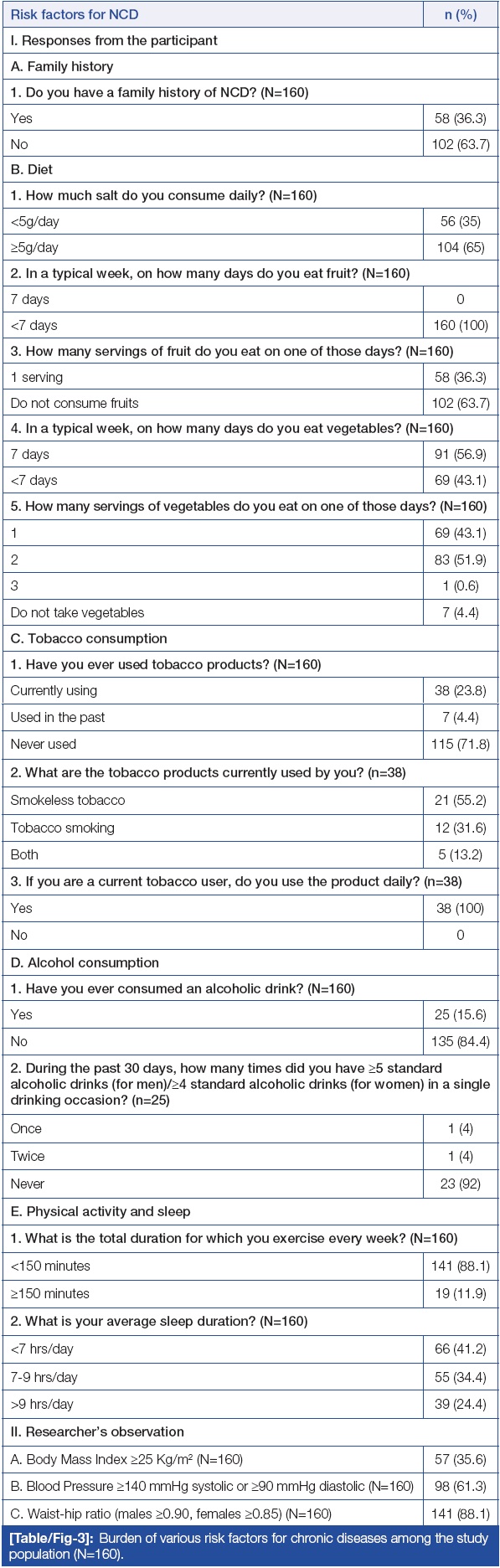 | Risk factors for NCD | n (%) |
|---|---|
| I. Responses from the participant | |
| A. Family history | |
| 1. Do you have a family history of NCD? (N=160) | |
| Yes | 58 (36.3) |
| No | 102 (63.7) |
| B. Diet | |
| 1. How much salt do you consume daily? (N=160) | |
| <5g/day | 56 (35) |
| ≥5g/day | 104 (65) |
| 2. In a typical week, on how many days do you eat fruit? (N=160) | |
| 7 days | 0 |
| <7 days | 160 (100) |
| 3. How many servings of fruit do you eat on one of those days? (N=160) | |
| 1 serving | 58 (36.3) |
| Do not consume fruits | 102 (63.7) |
| 4. In a typical week, on how many days do you eat vegetables? (N=160) | |
| 7 days | 91 (56.9) |
| <7 days | 69 (43.1) |
| 5. How many servings of vegetables do you eat on one of those days? (N=160) | |
| 1 | 69 (43.1) |
| 2 | 83 (51.9) |
| 3 | 1 (0.6) |
| Do not take vegetables | 7 (4.4) |
| C. Tobacco consumption | |
| 1. Have you ever used tobacco products? (N=160) | |
| Currently using | 38 (23.8) |
| Used in the past | 7 (4.4) |
| Never used | 115 (71.8) |
| 2. What are the tobacco products currently used by you? (n=38) | |
| Smokeless tobacco | 21 (55.2) |
| Tobacco smoking | 12 (31.6) |
| Both | 5 (13.2) |
| 3. If you are a current tobacco user, do you use the product daily? (n=38) | |
| Yes | 38 (100) |
| No | 0 |
| D. Alcohol consumption | |
| 1. Have you ever consumed an alcoholic drink? (N=160) | |
| Yes | 25 (15.6) |
| No | 135 (84.4) |
| 2. During the past 30 days, how many times did you have ≥5 standard alcoholic drinks (for men)/≥4 standard alcoholic drinks (for women) in a single drinking occasion? (n=25) | |
| Once | 1 (4) |
| Twice | 1 (4) |
| Never | 23 (92) |
| E. Physical activity and sleep | |
| 1. What is the total duration for which you exercise every week? (N=160) | |
| <150 minutes | 141 (88.1) |
| ≥150 minutes | 19 (11.9) |
| 2. What is your average sleep duration? (N=160) | |
| <7 hrs/day | 66 (41.2) |
| 7-9 hrs/day | 55 (34.4) |
| >9 hrs/day | 39 (24.4) |
| II. Researcher's observation | |
| A. Body Mass Index ≥25 Kg/m² (N=160) | 57 (35.6) |
| B. Blood Pressure ≥140 mmHg systolic or ≥90 mmHg diastolic (N=160) | 98 (61.3) |
| C. Waist-hip ratio (males ≥0.90, females ≥0.85) (N=160) | 141 (88.1) |

[Table/Fig-3]: Burden of various risk factors for chronic diseases among the study population (N=160).